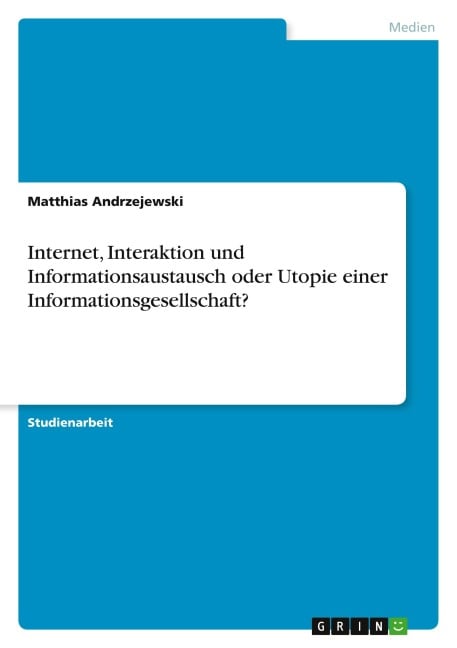 Medien

Matthias Andrzejewski

Internet, Interaktion und Informationsaustausch oder Utopie einer Informationsgesellschaft?

Studienarbeit

GRIN